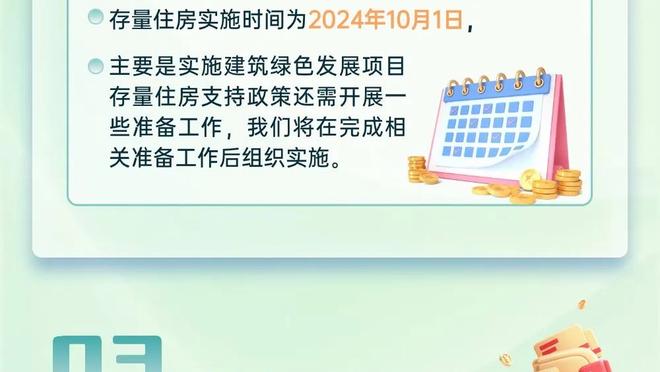 存量住房实施时间为2024年10月1日，

主要是实施建筑绿色发展项目存量住房支持政策还需开展一些准备工作，我们将在完成相关准备工作后组织实施。

03